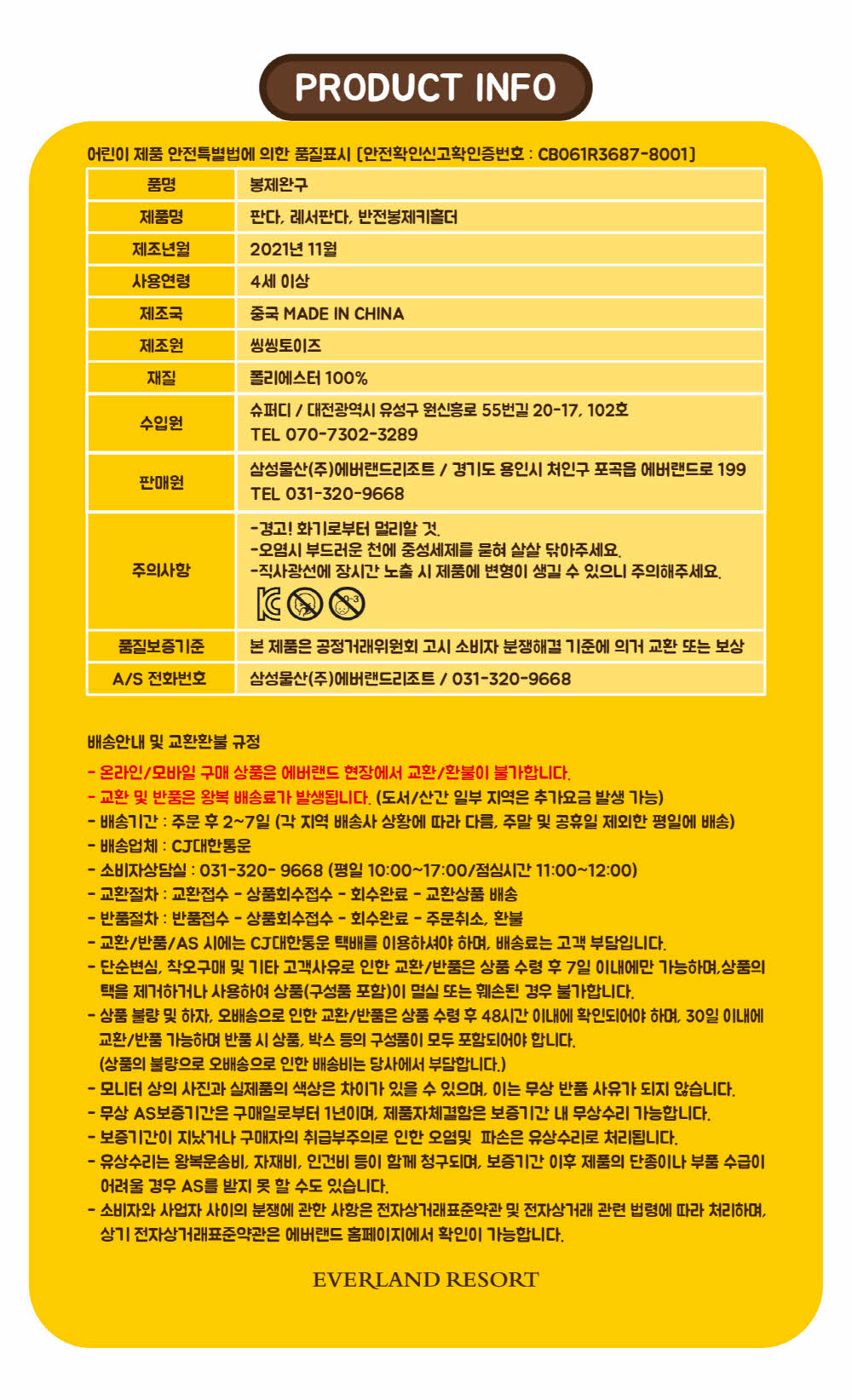 PRODUCT INFO

어린이 제품 안전특별법에 의한 품질표시 [안전확인신고확인증번호 : CB061R3687-8001]

| 품명 | 봉제완구 |
|---|---|
| 제품명 | 판다, 레서판다, 반전봉제키홀더 |
| 제조년월 | 2021년 11월 |
| 사용연령 | 4세 이상 |
| 제조국 | 중국 MADE IN CHINA |
| 제조원 | 씽씽토이즈 |
| 재질 | 폴리에스터 100% |
| 수입원 | 슈퍼디 / 대전광역시 유성구 원신흥로 55번길 20-17, 102호 TEL 070-7302-3289 |
| 판매원 | 삼성물산(주)에버랜드리조트 / 경기도 용인시 처인구 포곡읍 에버랜드로 199 TEL 031-320-9668 |
| 주의사항 | -경고! 화기로부터 멀리할 것. -오염시 부드러운 천에 중성세제를 묻혀 살살 닦아주세요. -직사광선에 장시간 노출 시 제품에 변형이 생길 수 있으니 주의해주세요. 0-3 |
| 품질보증기준 | 본 제품은 공정거래위원회 고시 소비자 분쟁해결 기준에 의거 교환 또는 보상 |
| A/S 전화번호 | 삼성물산(주)에버랜드리조트 / 031-320-9668 |

배송안내 및 교환환불 규정
- 온라인/모바일 구매 상품은 에버랜드 현장에서 교환/환불이 불가합니다.
- 교환 및 반품은 왕복 배송료가 발생됩니다. (도서/산간 일부 지역은 추가요금 발생 가능)
- 배송기간 : 주문 후 2~7일 (각 지역 배송사 상황에 따라 다름, 주말 및 공휴일 제외한 평일에 배송)
- 배송업체 : CJ대한통운
- 소비자상담실 : 031-320- 9668 (평일 10:00~17:00/점심시간 11:00~12:00)
- 교환절차 : 교환접수 - 상품회수접수 - 회수완료 - 교환상품 배송
- 반품절차 : 반품접수 - 상품회수접수 - 회수완료 - 주문취소, 환불
- 교환/반품/AS 시에는 CJ대한통운 택배를 이용하셔야 하며, 배송료는 고객 부담입니다.
- 단순변심, 착오구매 및 기타 고객사유로 인한 교환/반품은 상품 수령 후 7일 이내에만 가능하며,상품의 택을 제거하거나 사용하여 상품(구성품 포함)이 멸실 또는 훼손된 경우 불가합니다.
- 상품 불량 및 하자, 오배송으로 인한 교환/반품은 상품 수령 후 48시간 이내에 확인되어야 하며, 30일 이내에 교환/반품 가능하며 반품 시 상품, 박스 등의 구성품이 모두 포함되어야 합니다. (상품의 불량으로 오배송으로 인한 배송비는 당사에서 부담합니다.)
- 모니터 상의 사진과 실제품의 색상은 차이가 있을 수 있으며, 이는 무상 반품 사유가 되지 않습니다.
- 무상 AS보증기간은 구매일로부터 1년이며, 제품자체결함은 보증기간 내 무상수리 가능합니다.
- 보증기간이 지났거나 구매자의 취급부주의로 인한 오염및 파손은 유상수리로 처리됩니다.
- 유상수리는 왕복운송비, 자재비, 인건비 등이 함께 청구되며, 보증기간 이후 제품의 단종이나 부품 수급이 어려울 경우 AS를 받지 못 할 수도 있습니다.
- 소비자와 사업자 사이의 분쟁에 관한 사항은 전자상거래표준약관 및 전자상거래 관련 법령에 따라 처리하며, 상기 전자상거래표준약관은 에버랜드 홈페이지에서 확인이 가능합니다.

EVERLAND RESORT